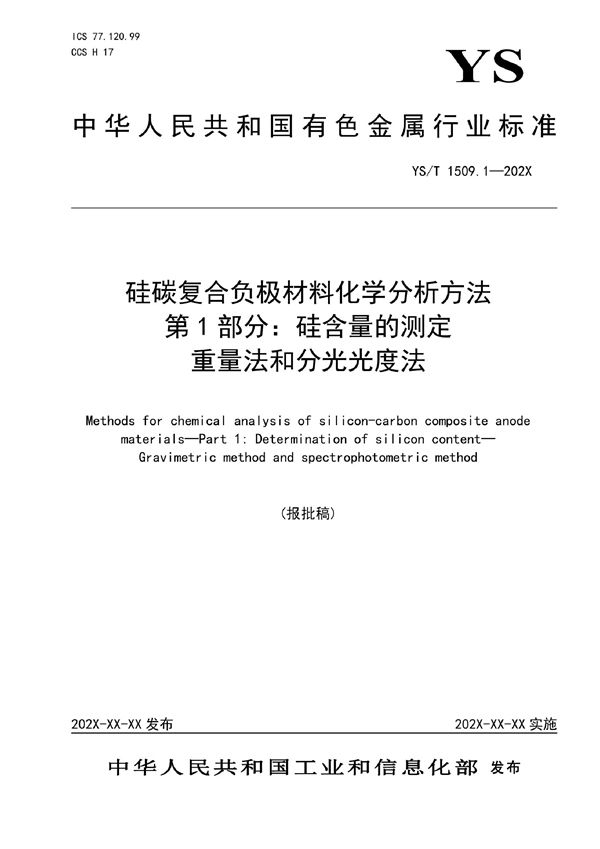 ICS 77.120.99
CCS H 17

YS

中华人民共和国有色金属行业标准

YS/T 1509.1—202X

硅碳复合负极材料化学分析方法
第1部分：硅含量的测定
重量法和分光光度法

Methods for chemical analysis of silicon-carbon composite anode materials—Part 1: Determination of silicon content—Gravimetric method and spectrophotometric method

（报批稿）

202X-XX-XX 发布

202X-XX-XX 实施

中华人民共和国工业和信息化部 发布